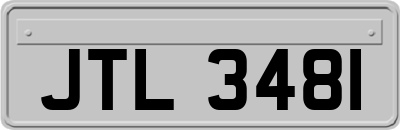 JTL 3481